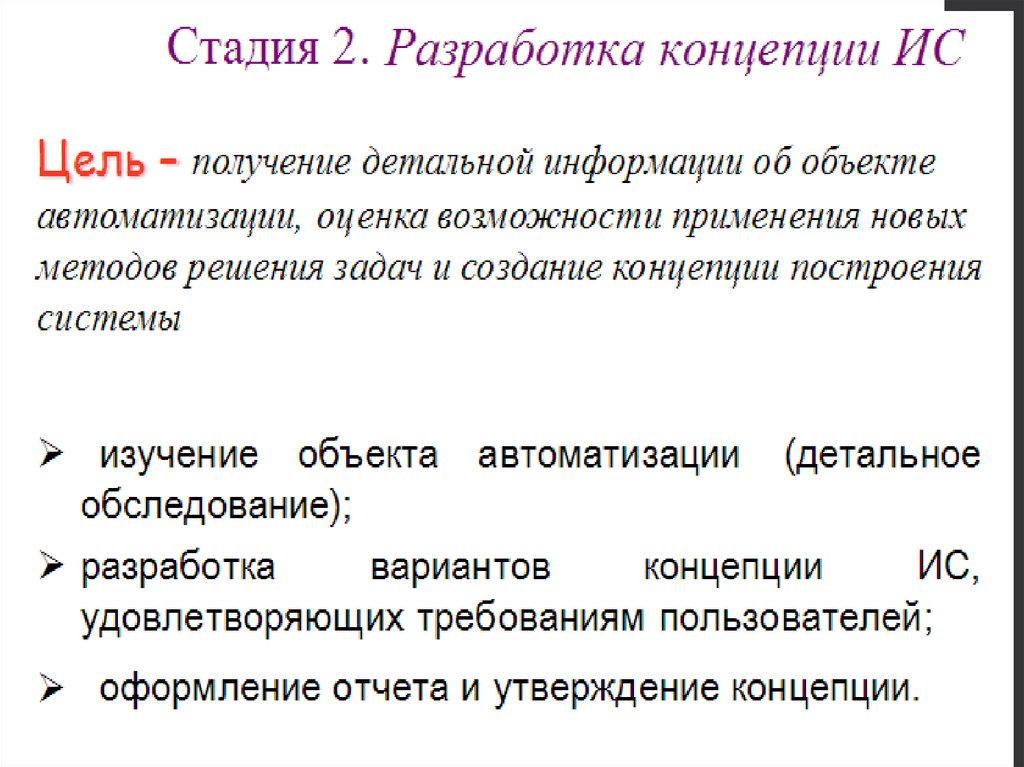 Стадия 2. Разработка концепции ИС

Цель – получение детальной информации об объекте автоматизации, оценка возможности применения новых методов решения задач и создание концепции построения системы

➢ изучение объекта автоматизации (детальное обследование);
➢ разработка вариантов концепции ИС, удовлетворяющих требованиям пользователей;
➢ оформление отчета и утверждение концепции.